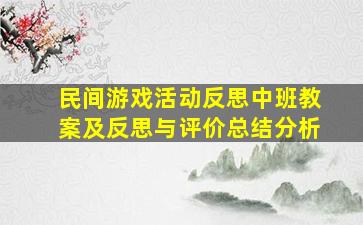 民间游戏活动反思中班教案及反思与评价总结分析